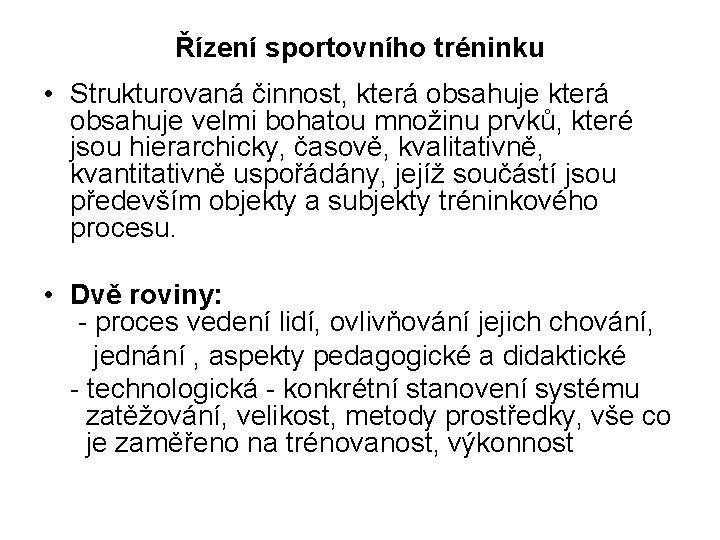 Řízení sportovního tréninku

• Strukturovaná činnost, která obsahuje která obsahuje velmi bohatou množinu prvků, které jsou hierarchicky, časově, kvalitativně, kvantitativně uspořádány, jejíž součástí jsou především objekty a subjekty tréninkového procesu.

• Dvě roviny:
- proces vedení lidí, ovlivňování jejich chování, jednání , aspekty pedagogické a didaktické
- technologická - konkrétní stanovení systému zatěžování, velikost, metody prostředky, vše co je zaměřeno na trénovanost, výkonnost